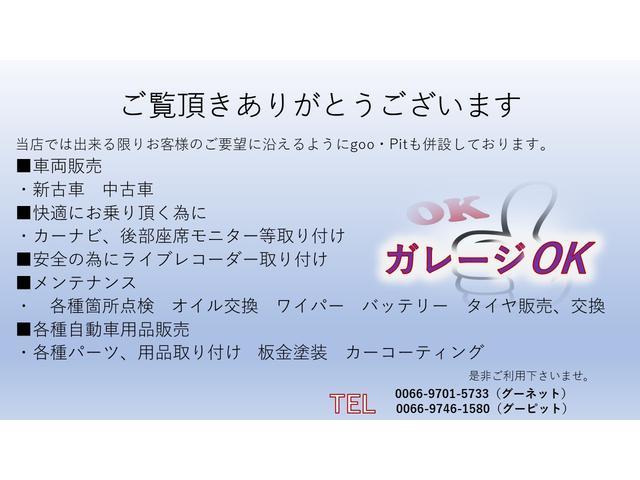 ご覧頂きありがとうございます

当店では出来る限りお客様のご要望に沿えるようにgoo・Pitも併設しております。

■車両販売
・新古車　中古車
■快適にお乗り頂く為に
・カーナビ、後部座席モニター等取り付け
■安全の為にライブレコーダー取り付け
■メンテナンス
・　各種箇所点検　オイル交換　ワイパー　バッテリー　タイヤ販売、交換
■各種自動車用品販売
・各種パーツ、用品取り付け　板金塗装　カーコーティング

OK
ガレージOK

是非ご利用下さいませ。

TEL
0066-9701-5733（グーネット）
0066-9746-1580（グーピット）